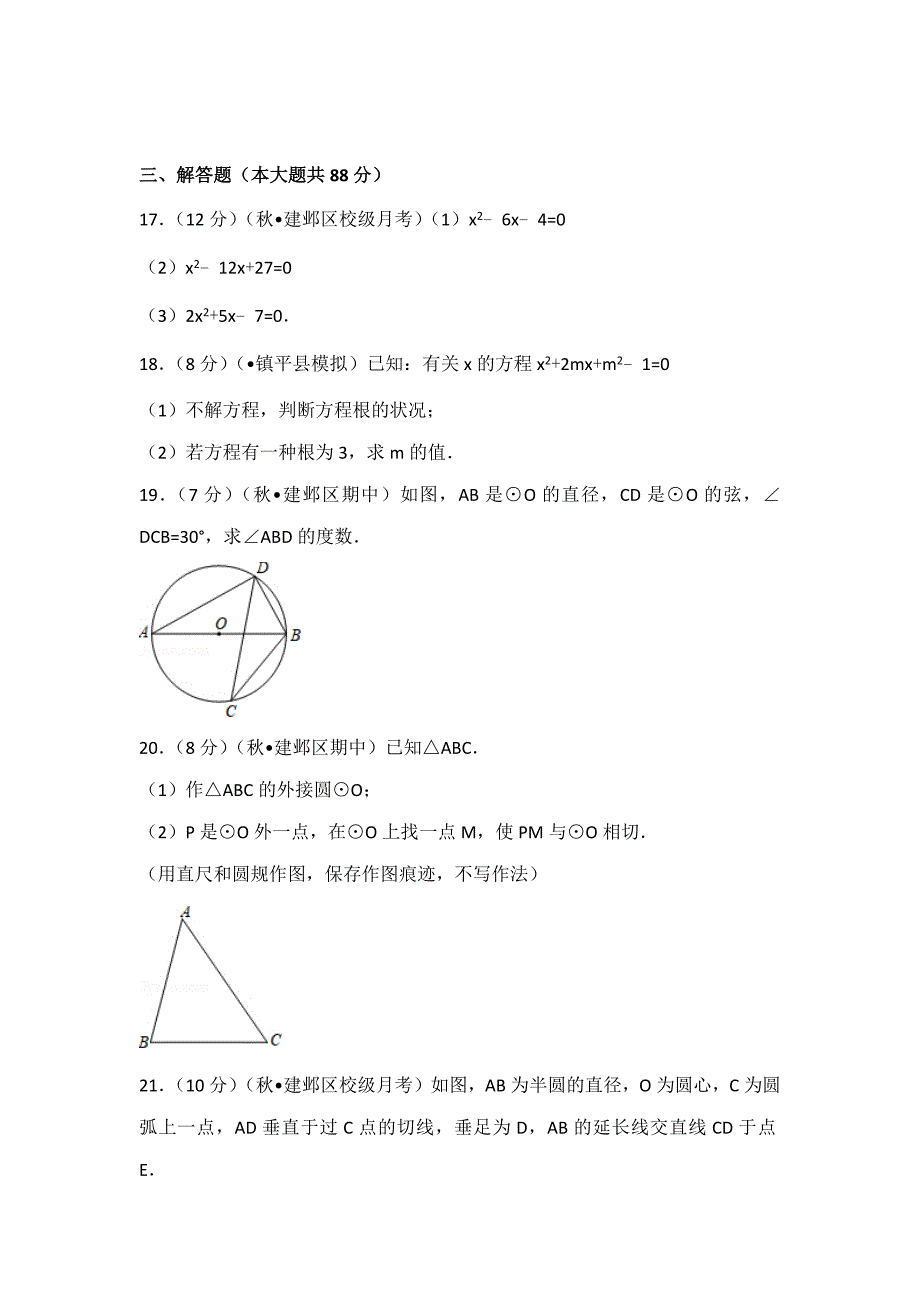 三、解答题（本大题共 88 分）

17．（12 分）（秋•建邺区校级月考）（1）$x^2-6x-4=0$

（2）$x^2-12x+27=0$

（3）$2x^2+5x-7=0$．

18．（8 分）（•镇平县模拟）已知：有关 x 的方程 $x^2+2mx+m^2-1=0$

（1）不解方程，判断方程根的状况；

（2）若方程有一种根为 3，求 m 的值．

19．（7 分）（秋•建邺区期中）如图，AB 是⊙O 的直径，CD 是⊙O 的弦，∠DCB=30°，求∠ABD 的度数．

D
A O B
C

20．（8 分）（秋•建邺区期中）已知△ABC．

（1）作△ABC 的外接圆⊙O；

（2）P 是⊙O 外一点，在⊙O 上找一点 M，使 PM 与⊙O 相切．

（用直尺和圆规作图，保存作图痕迹，不写作法）

A
B C

21．（10 分）（秋•建邺区校级月考）如图，AB 为半圆的直径，O 为圆心，C 为圆弧上一点，AD 垂直于过 C 点的切线，垂足为 D，AB 的延长线交直线 CD 于点 E．